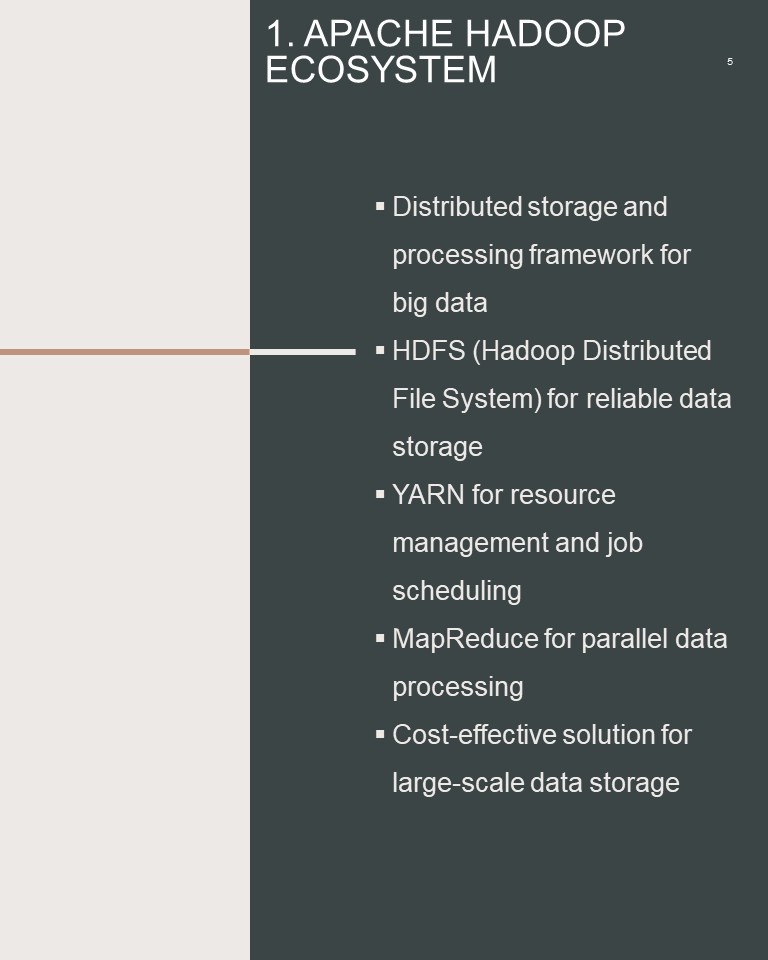 1. APACHE HADOOP ECOSYSTEM

5

• Distributed storage and processing framework for big data
• HDFS (Hadoop Distributed File System) for reliable data storage
• YARN for resource management and job scheduling
• MapReduce for parallel data processing
• Cost-effective solution for large-scale data storage